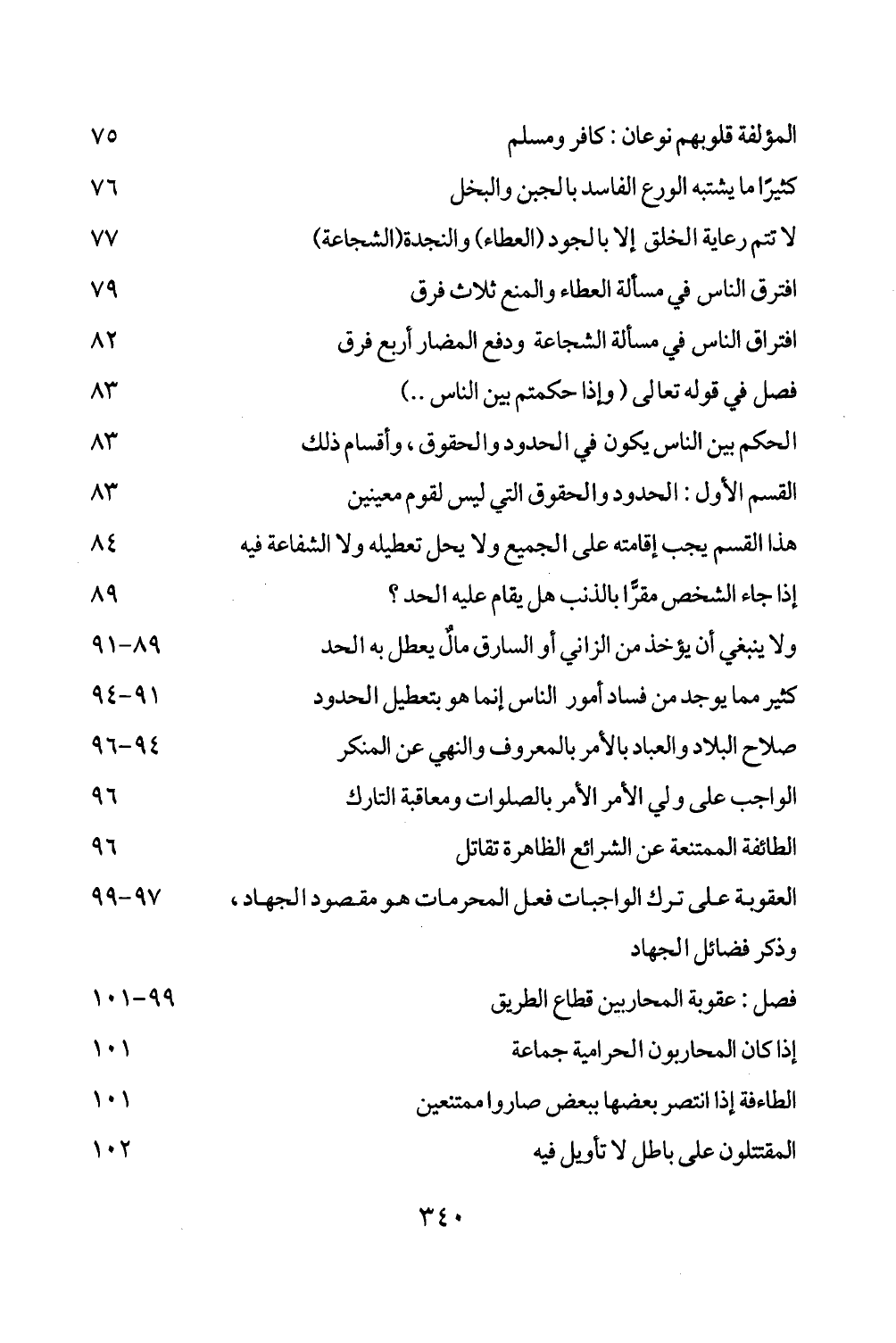 المؤلفة قلوبهم نوعان : كافر ومسلم ٧٥
كثيرًا ما يشتبه الورع الفاسد بالجبن والبخل ٧٦
لا تتم رعاية الخلق إلا بالجود (العطاء) والنجدة(الشجاعة) ٧٧
افترق الناس في مسألة العطاء والمنع ثلاث فرق ٧٩
افتراق الناس في مسألة الشجاعة ودفع المضار أربع فرق ٨٢
فصل في قوله تعالى ( وإذا حكمتم بين الناس ..) ٨٣
الحكم بين الناس يكون في الحدود والحقوق ، وأقسام ذلك ٨٣
القسم الأول : الحدود والحقوق التي ليس لقوم معينين ٨٣
هذا القسم يجب إقامته على الجميع ولا يحل تعطيله ولا الشفاعة فيه ٨٤
إذا جاء الشخص مقرًّا بالذنب هل يقام عليه الحد ؟ ٨٩
ولا ينبغي أن يؤخذ من الزاني أو السارق مالٌ يعطل به الحد ٨٩-٩١
كثير مما يوجد من فساد أمور الناس إنما هو بتعطيل الحدود ٩١-٩٤
صلاح البلاد والعباد بالأمر بالمعروف والنهي عن المنكر ٩٤-٩٦
الواجب على ولي الأمر الأمر بالصلوات ومعاقبة التارك ٩٦
الطائفة الممتنعة عن الشرائع الظاهرة تقاتل ٩٦
العقوبة على ترك الواجبات فعل المحرمات هو مقصود الجهاد ، وذكر فضائل الجهاد ٩٧-٩٩
فصل : عقوبة المحاربين قطاع الطريق ٩٩-١٠١
إذا كان المحاربون الحرامية جماعة ١٠١
الطاءفة إذا انتصر بعضها ببعض صاروا ممتنعين ١٠١
المقتتلون على باطل لا تأويل فيه ١٠٢

٣٤٠